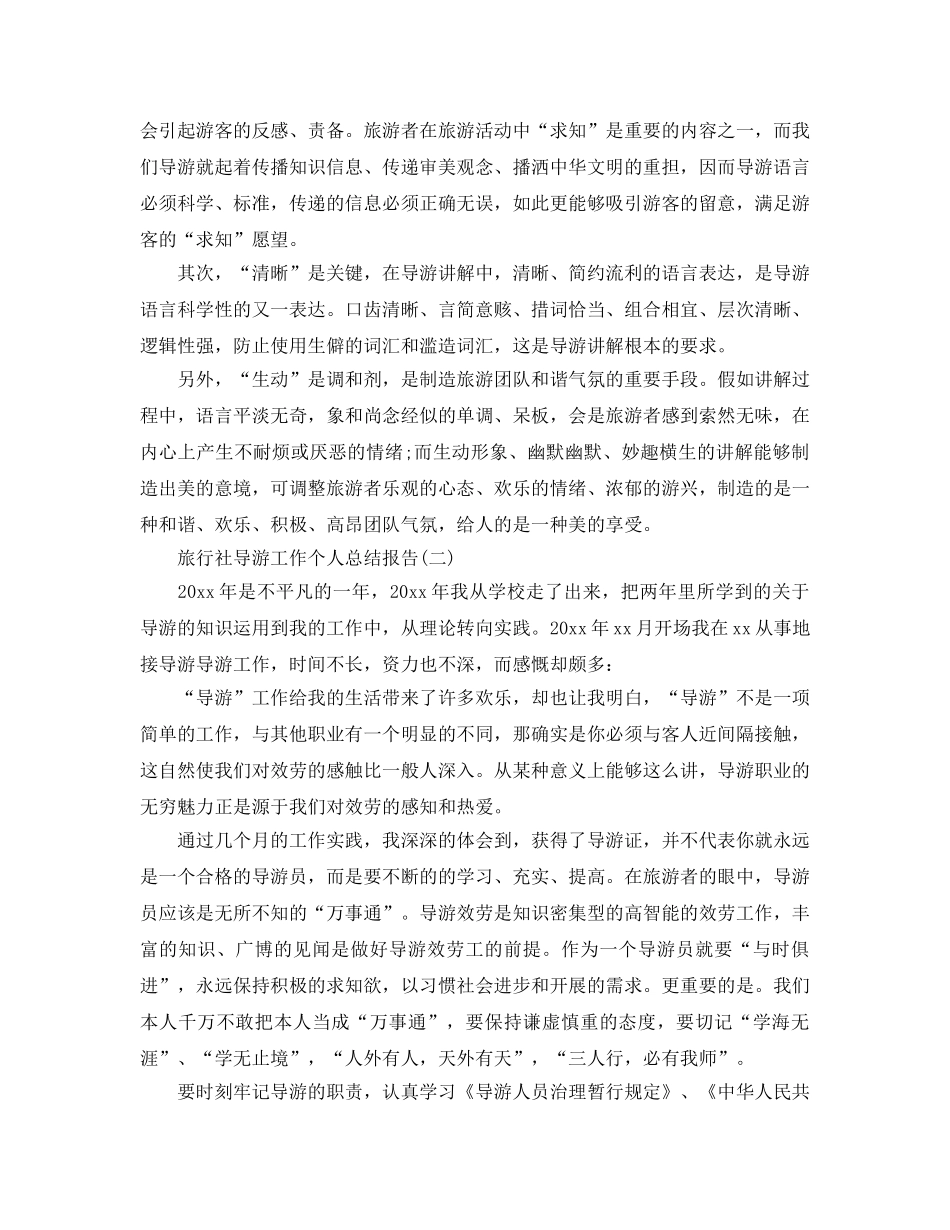 会引起游客的反感、责备。旅游者在旅游活动中“求知”是重要的内容之一，而我们导游就起着传播知识信息、传递审美观念、播洒中华文明的重担，因而导游语言必须科学、标准，传递的信息必须正确无误，如此更能够吸引游客的留意，满足游客的“求知”愿望。

其次，“清晰”是关键，在导游讲解中，清晰、简约流利的语言表达，是导游语言科学性的又一表达。口齿清晰、言简意赅、措词恰当、组合相宜、层次清晰、逻辑性强，防止使用生僻的词汇和滥造词汇，这是导游讲解根本的要求。

另外，“生动”是调和剂，是制造旅游团队和谐气氛的重要手段。假如讲解过程中，语言平淡无奇，象和尚念经似的单调、呆板，会是旅游者感到索然无味，在内心上产生不耐烦或厌恶的情绪;而生动形象、幽默幽默、妙趣横生的讲解能够制造出美的意境，可调整旅游者乐观的心态、欢乐的情绪、浓郁的游兴，制造的是一种和谐、欢乐、积极、高昂团队气氛，给人的是一种美的享受。

旅行社导游工作个人总结报告(二)

20xx年是不平凡的一年，20xx年我从学校走了出来，把两年里所学到的关于导游的知识运用到我的工作中，从理论转向实践。20xx年xx月开场我在xx从事地接导游导游工作，时间不长，资力也不深，而感慨却颇多：

“导游”工作给我的生活带来了许多欢乐，却也让我明白，“导游”不是一项简单的工作，与其他职业有一个明显的不同，那确实是你必须与客人近间隔接触，这自然使我们对效劳的感触比一般人深入。从某种意义上能够这么讲，导游职业的无穷魅力正是源于我们对效劳的感知和热爱。

通过几个月的工作实践，我深深的体会到，获得了导游证，并不代表你就永远是一个合格的导游员，而是要不断的的学习、充实、提高。在旅游者的眼中，导游员应该是无所不知的“万事通”。导游效劳是知识密集型的高智能的效劳工作，丰富的知识、广博的见闻是做好导游效劳工的前提。作为一个导游员就要“与时俱进”，永远保持积极的求知欲，以习惯社会进步和开展的需求。更重要的是。我们本人千万不敢把本人当成“万事通”，要保持谦虚慎重的态度，要切记“学海无涯”、“学无止境”，“人外有人，天外有天”，“三人行，必有我师”。

要时刻牢记导游的职责，认真学习《导游人员治理暂行规定》、《中华人民共